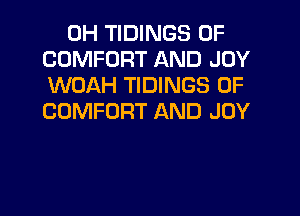 OH TIDINGS OF
COMFORT AND JOY
WOAH TIDINGS OF
COMFORT AND JOY